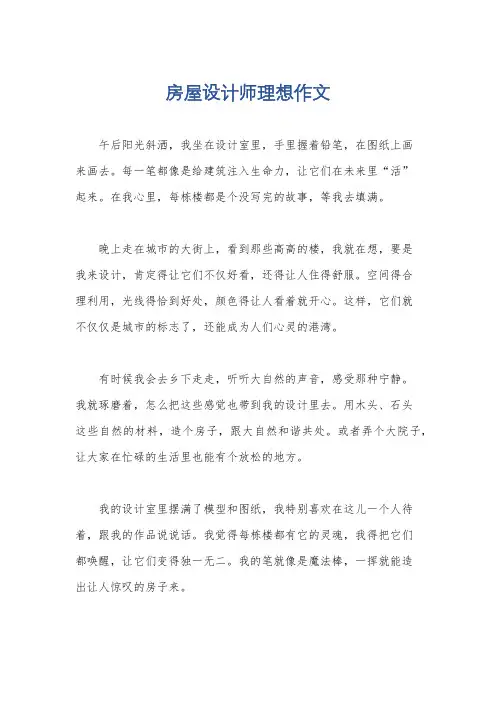 房屋设计师理想作文

午后阳光斜洒，我坐在设计室里，手里握着铅笔，在图纸上画来画去。每一笔都像是给建筑注入生命力，让它们在未来里“活”起来。在我心里，每栋楼都是个没写完的故事，等我去填满。

晚上走在城市的大街上，看到那些高高的楼，我就在想，要是我来设计，肯定得让它们不仅好看，还得让人住得舒服。空间得合理利用，光线得恰到好处，颜色得让人看着就开心。这样，它们就不仅仅是城市的标志了，还能成为人们心灵的港湾。

有时候我会去乡下走走，听听大自然的声音，感受那种宁静。我就琢磨着，怎么把这些感觉也带到我的设计里去。用木头、石头这些自然的材料，造个房子，跟大自然和谐共处。或者弄个大院子，让大家在忙碌的生活里也能有个放松的地方。

我的设计室里摆满了模型和图纸，我特别喜欢在这儿一个人待着，跟我的作品说说话。我觉得每栋楼都有它的灵魂，我得把它们都唤醒，让它们变得独一无二。我的笔就像是魔法棒，一挥就能造出让人惊叹的房子来。